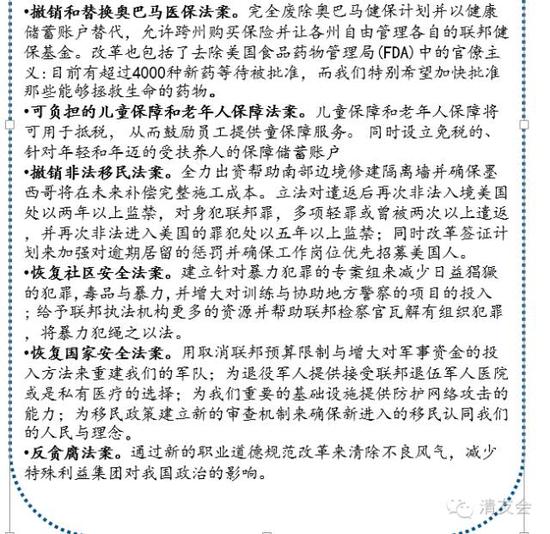 •撤销和替换奥巴马医保法案。完全废除奥巴马健保计划并以健康储蓄账户替代，允许跨州购买保险并让各州自由管理各自的联邦健保基金。改革也包括了去除美国食品药物管理局(FDA)中的官僚主义：目前有超过4000种新药等待被批准，而我们特别希望加快批准那些能够拯救生命的药物。
•可负担的儿童保障和老年人保障法案。儿童保障和老年人保障将可用于抵税，从而鼓励员工提供童保障服务。同时设立免税的、针对年轻和年迈的受扶养人的保障储蓄账户
•撤销非法移民法案。全力出资帮助南部边境修建隔离墙并确保墨西哥将在未来补偿完整施工成本。立法对遣返后再次非法入境美国处以两年以上监禁，对身犯联邦罪，多项轻罪或曾被两次以上遣返，并再次非法进入美国的罪犯处以五年以上监禁；同时改革签证计划来加强对逾期居留的惩罚并确保工作岗位优先招募美国人。
•恢复社区安全法案。建立针对暴力犯罪的专案组来减少日益猖獗的犯罪，毒品与暴力，并增大对训练与协助地方警察的项目的投入；给予联邦执法机构更多的资源并帮助联邦检察官瓦解有组织犯罪，将暴力犯绳之以法。
•恢复国家安全法案。用取消联邦预算限制与增大对军事资金的投入方法来重建我们的军队；为退役军人提供接受联邦退伍军人医院或是私有医疗的选择；为我们重要的基础设施提供防护网络攻击的能力；为移民政策建立新的审查机制来确保新进入的移民认同我们的人民与理念。
•反贪腐法案。通过新的职业道德规范改革来清除不良风气，减少特殊利益集团对我国政治的影响。
清友会